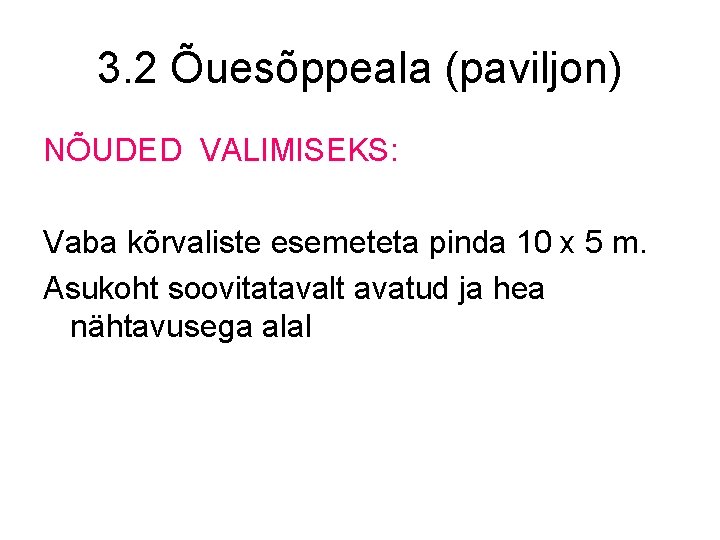 3.2 Õuesõppeala (paviljon)

NÕUDED VALIMISEKS:

Vaba kõrvaliste esemeteta pinda 10 x 5 m.

Asukoht soovitatavalt avatud ja hea nähtavusega alal